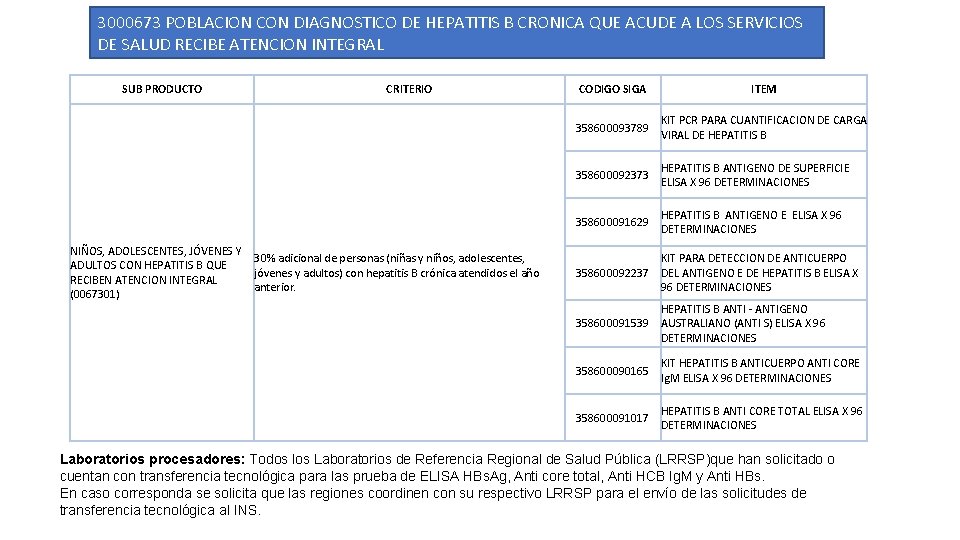 3000673 POBLACION CON DIAGNOSTICO DE HEPATITIS B CRONICA QUE ACUDE A LOS SERVICIOS DE SALUD RECIBE ATENCION INTEGRAL

| SUB PRODUCTO | CRITERIO | CODIGO SIGA | ITEM |
|---|---|---|---|
| NIÑOS, ADOLESCENTES, JÓVENES Y ADULTOS CON HEPATITIS B QUE RECIBEN ATENCION INTEGRAL (0067301) | 30% adicional de personas (niñas y niños, adolescentes, jóvenes y adultos) con hepatitis B crónica atendidos el año anterior. | 358600093789 | KIT PCR PARA CUANTIFICACION DE CARGA VIRAL DE HEPATITIS B |
| | | 358600092373 | HEPATITIS B ANTIGENO DE SUPERFICIE ELISA X 96 DETERMINACIONES |
| | | 358600091629 | HEPATITIS B ANTIGENO E ELISA X 96 DETERMINACIONES |
| | | 358600092237 | KIT PARA DETECCION DE ANTICUERPO DEL ANTIGENO E DE HEPATITIS B ELISA X 96 DETERMINACIONES |
| | | 358600091539 | HEPATITIS B ANTI - ANTIGENO AUSTRALIANO (ANTI S) ELISA X 96 DETERMINACIONES |
| | | 358600090165 | KIT HEPATITIS B ANTICUERPO ANTI CORE IgM ELISA X 96 DETERMINACIONES |
| | | 358600091017 | HEPATITIS B ANTI CORE TOTAL ELISA X 96 DETERMINACIONES |

**Laboratorios procesadores:** Todos los Laboratorios de Referencia Regional de Salud Pública (LRRSP)que han solicitado o cuentan con transferencia tecnológica para las prueba de ELISA HBsAg, Anti core total, Anti HCB IgM y Anti HBs.
En caso corresponda se solicita que las regiones coordinen con su respectivo LRRSP para el envío de las solicitudes de transferencia tecnológica al INS.